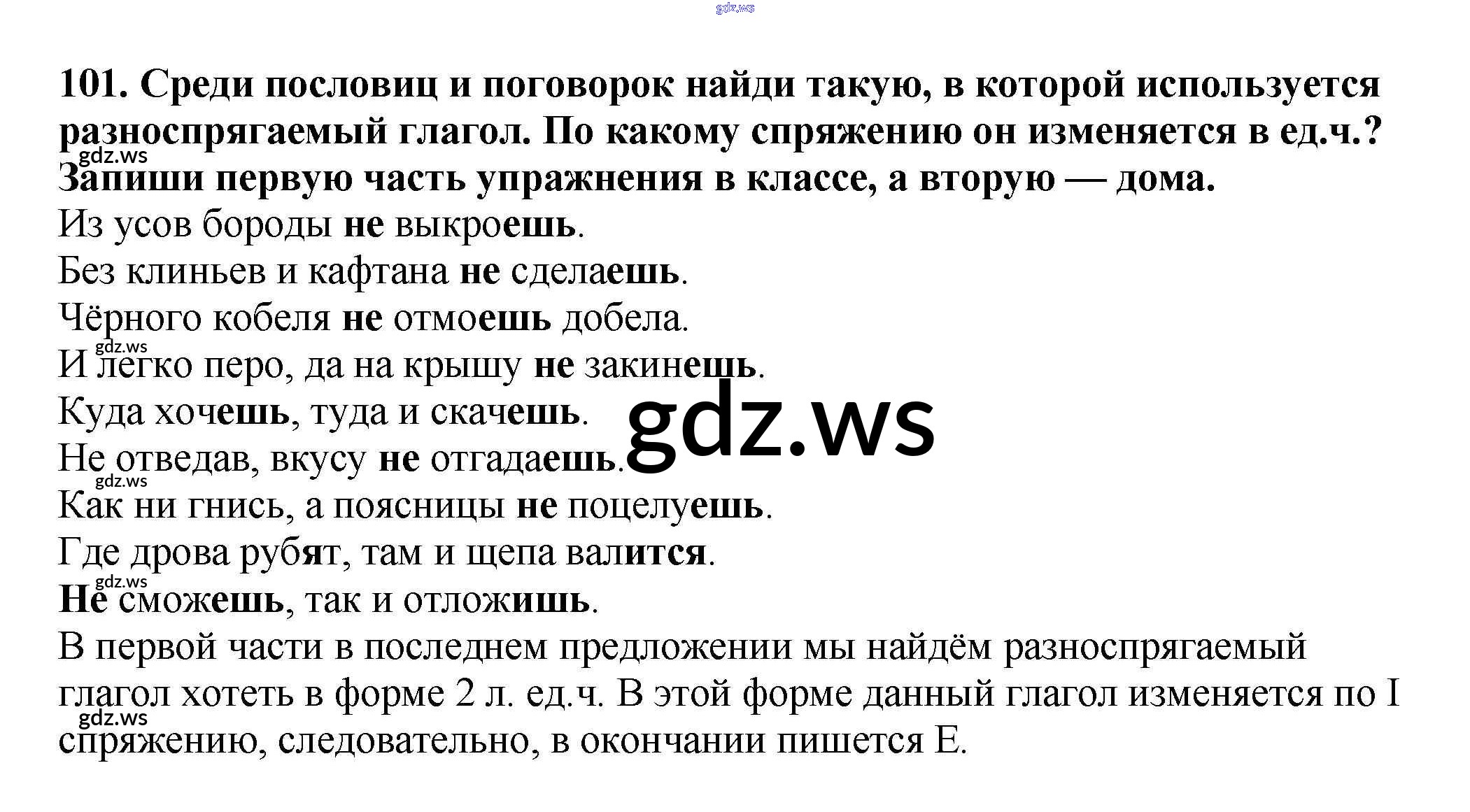 101. Среди пословиц и поговорок найди такую, в которой используется разноспрягаемый глагол. По какому спряжению он изменяется в ед.ч.? Запиши первую часть упражнения в классе, а вторую — дома.

Из усов бороды не выкроешь.
Без клиньев и кафтана не сделаешь.
Чёрного кобеля не отмоешь добела.
И легко перо, да на крышу не закинешь.
Куда хочешь, туда и скачешь.
Не отведав, вкусу не отгадаешь.
Как ни гнись, а поясницы не поцелуешь.
Где дрова рубят, там и щепа валится.
Не сможешь, так и отложишь.

В первой части в последнем предложении мы найдём разноспрягаемый глагол хотеть в форме 2 л. ед.ч. В этой форме данный глагол изменяется по I спряжению, следовательно, в окончании пишется Е.

gdz.ws